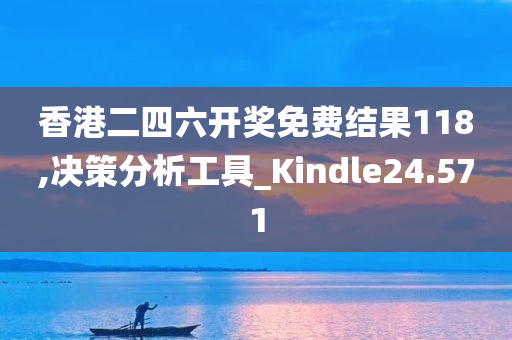 香港二四六开奖免费结果118,决策分析工具_Kindle24.571